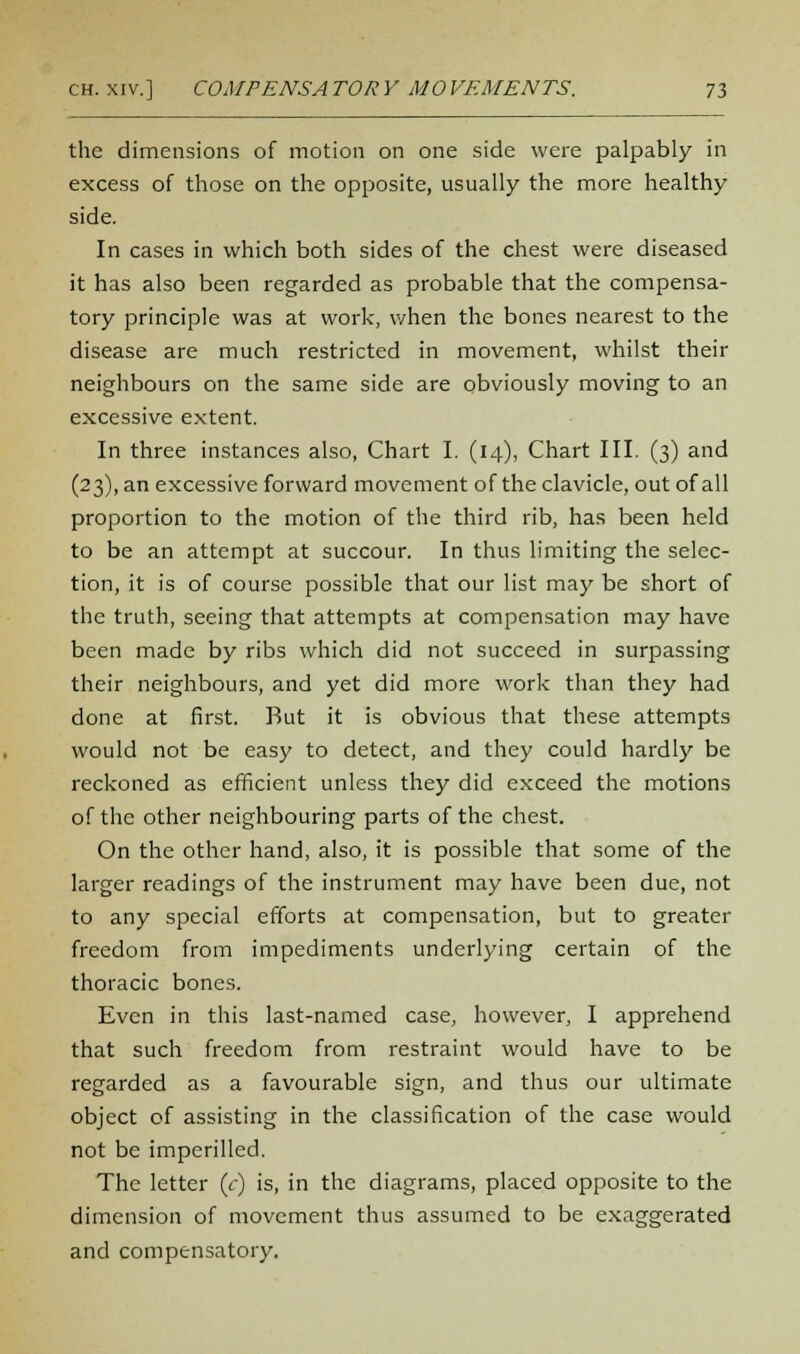 CH. XIV.] COMPENSATORY MOVEMENTS. 73

the dimensions of motion on one side were palpably in excess of those on the opposite, usually the more healthy side.

In cases in which both sides of the chest were diseased it has also been regarded as probable that the compensatory principle was at work, when the bones nearest to the disease are much restricted in movement, whilst their neighbours on the same side are obviously moving to an excessive extent.

In three instances also, Chart I. (14), Chart III. (3) and (23), an excessive forward movement of the clavicle, out of all proportion to the motion of the third rib, has been held to be an attempt at succour. In thus limiting the selection, it is of course possible that our list may be short of the truth, seeing that attempts at compensation may have been made by ribs which did not succeed in surpassing their neighbours, and yet did more work than they had done at first. But it is obvious that these attempts would not be easy to detect, and they could hardly be reckoned as efficient unless they did exceed the motions of the other neighbouring parts of the chest.

On the other hand, also, it is possible that some of the larger readings of the instrument may have been due, not to any special efforts at compensation, but to greater freedom from impediments underlying certain of the thoracic bones.

Even in this last-named case, however, I apprehend that such freedom from restraint would have to be regarded as a favourable sign, and thus our ultimate object of assisting in the classification of the case would not be imperilled.

The letter (c) is, in the diagrams, placed opposite to the dimension of movement thus assumed to be exaggerated and compensatory.